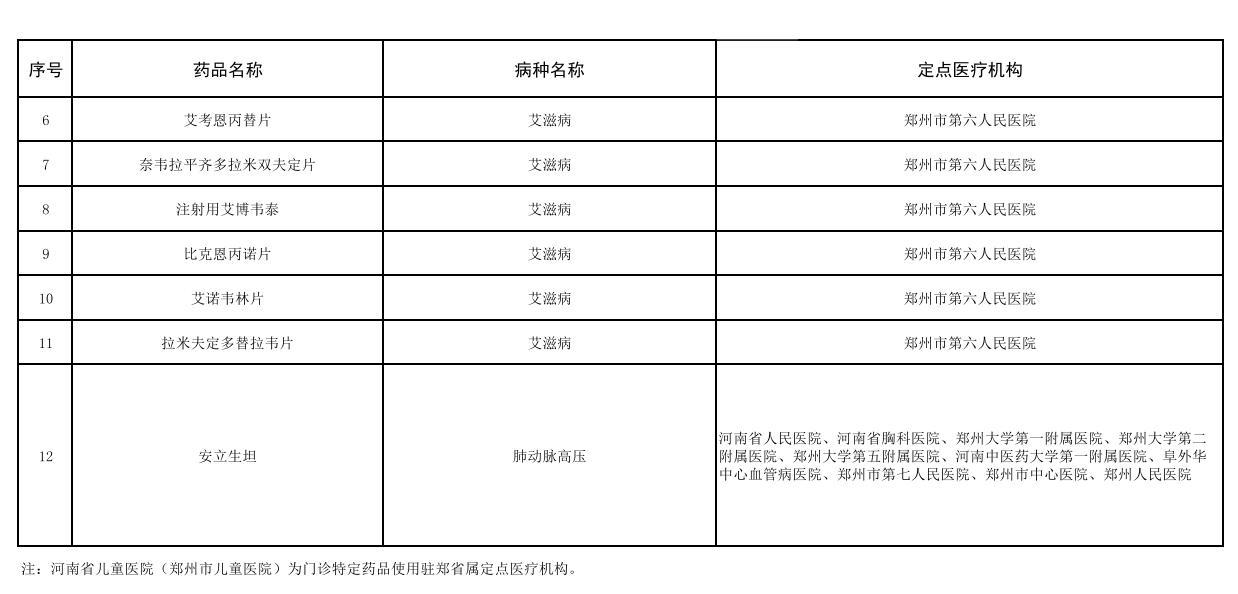 | 序号 | 药品名称 | 病种名称 | 定点医疗机构 |
|---|---|---|---|
| 6 | 艾考恩丙替片 | 艾滋病 | 郑州市第六人民医院 |
| 7 | 奈韦拉平齐多拉米双夫定片 | 艾滋病 | 郑州市第六人民医院 |
| 8 | 注射用艾博韦泰 | 艾滋病 | 郑州市第六人民医院 |
| 9 | 比克恩丙诺片 | 艾滋病 | 郑州市第六人民医院 |
| 10 | 艾诺韦林片 | 艾滋病 | 郑州市第六人民医院 |
| 11 | 拉米夫定多替拉韦片 | 艾滋病 | 郑州市第六人民医院 |
| 12 | 安立生坦 | 肺动脉高压 | 河南省人民医院、河南省胸科医院、郑州大学第一附属医院、郑州大学第二附属医院、郑州大学第五附属医院、河南中医药大学第一附属医院、阜外华中心血管病医院、郑州市第七人民医院、郑州市中心医院、郑州人民医院 |

注：河南省儿童医院（郑州市儿童医院）为门诊特定药品使用驻郑省属定点医疗机构。